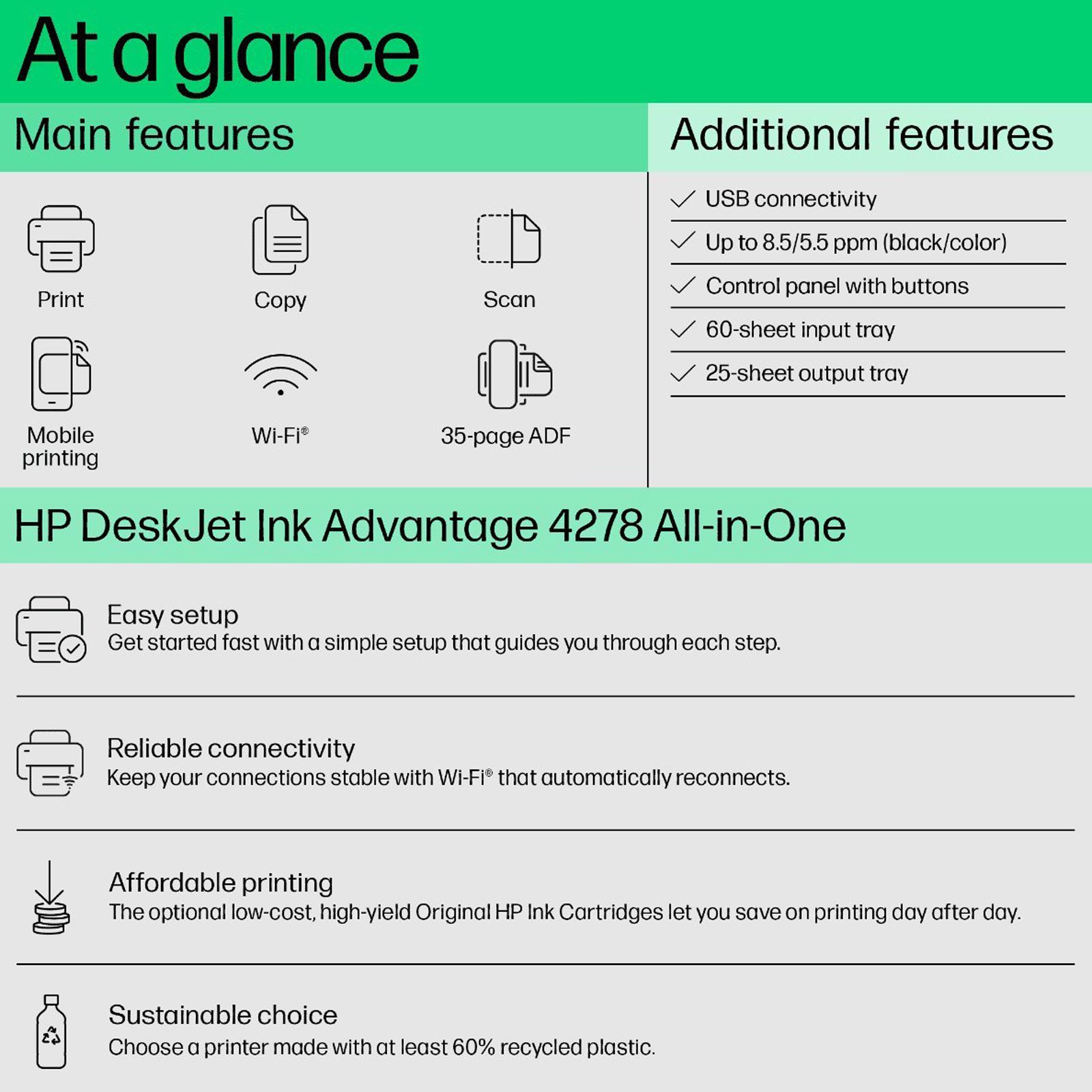 At a glance

Main features

Print

Copy

Scan

Mobile printing

Wi-Fi®

35-page ADF

Additional features

USB connectivity

Up to 8.5/5.5 ppm (black/color)

Control panel with buttons

60-sheet input tray

25-sheet output tray

HP DeskJet Ink Advantage 4278 All-in-One

Easy setup
Get started fast with a simple setup that guides you through each step.

Reliable connectivity
Keep your connections stable with Wi-Fi® that automatically reconnects.

Affordable printing
The optional low-cost, high-yield Original HP Ink Cartridges let you save on printing day after day.

Sustainable choice
Choose a printer made with at least 60% recycled plastic.